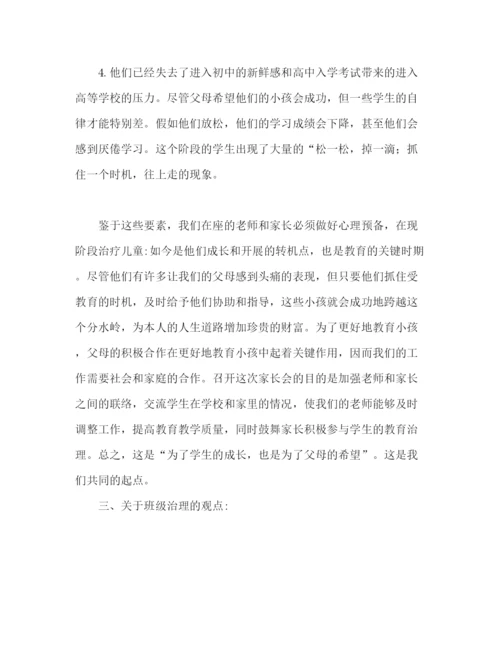 4. 他们已经失去了进入初中的新鲜感和高中入学考试带来的进入高等学校的压力。尽管父母希望他们的小孩会成功，但一些学生的自律才能特别差。假如他们放松，他们的学习成绩会下降，甚至他们会感到厌倦学习。这个阶段的学生出现了大量的“松一松，掉一滴；抓住一个时机，往上走的现象。

鉴于这些要素，我们在座的老师和家长必须做好心理预备，在现阶段治疗儿童：如今是他们成长和开展的转机点，也是教育的关键时期。尽管他们有许多让我们的父母感到头痛的表现，但只要他们抓住受教育的时机，及时给予他们协助和指导，这些小孩就会成功地跨越这个分水岭，为本人的人生道路增加珍贵的财富。为了更好地教育小孩，父母的积极合作在更好地教育小孩中起着关键作用，因而我们的工作需要社会和家庭的合作。召开这次家长会的目的是加强老师和家长之间的联络，交流学生在学校和家里的情况，使我们的老师能够及时调整工作，提高教育教学质量，同时鼓舞家长积极参与学生的教育治理。总之，这是“为了学生的成长，也是为了父母的希望”。这是我们共同的起点。

三、关于班级治理的观点：